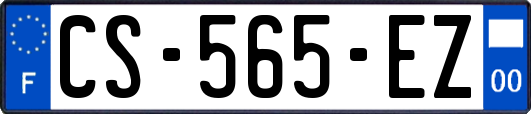 F
CS-565-EZ
00